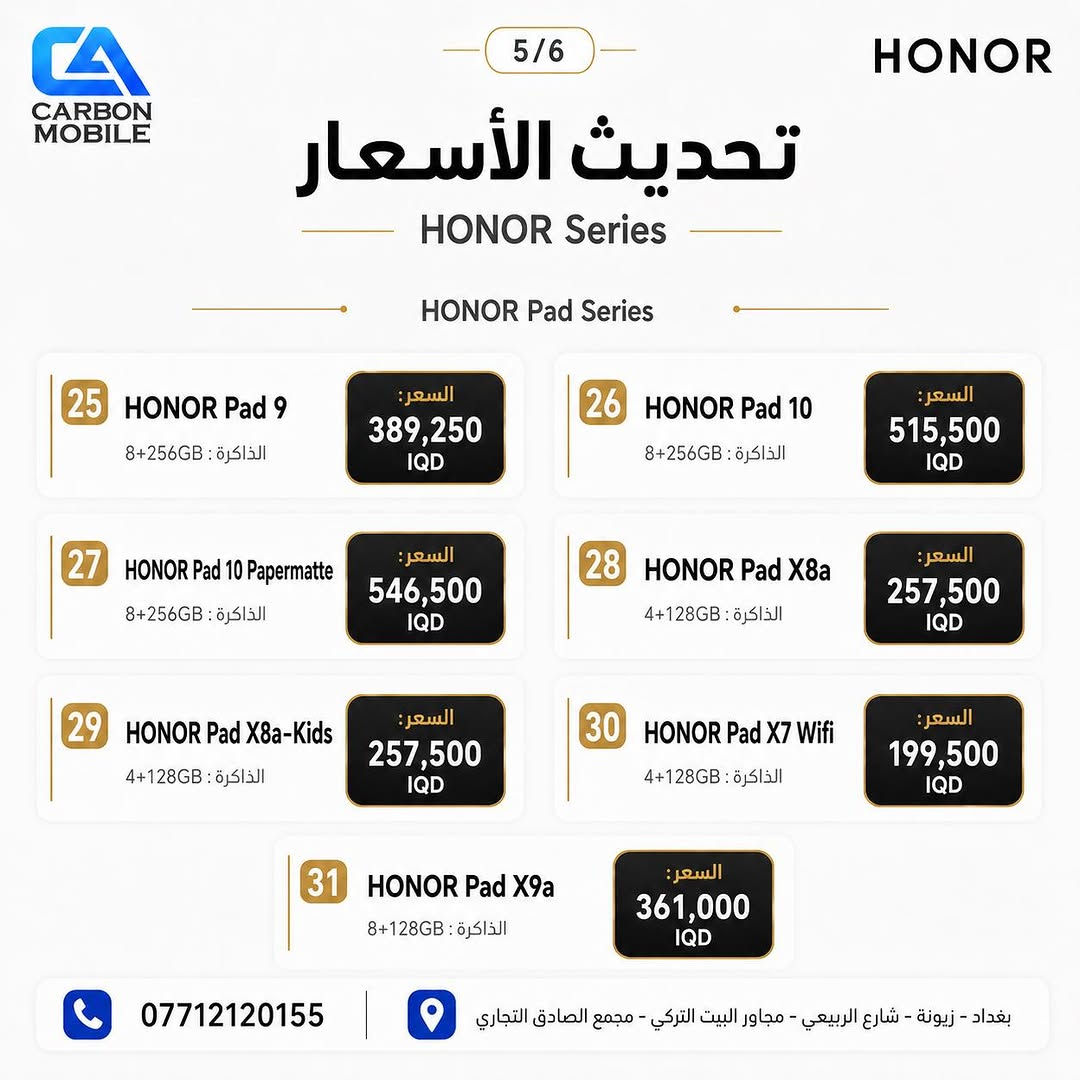 CARBON MOBILE

5/6

HONOR

تحديث الأسعار

HONOR Series

HONOR Pad Series

25 HONOR Pad 9
الذاكرة : 8+256GB
السعر:
389,250
IQD

26 HONOR Pad 10
الذاكرة : 8+256GB
السعر:
515,500
IQD

27 HONOR Pad 10 Papermatte
الذاكرة : 8+256GB
السعر:
546,500
IQD

28 HONOR Pad X8a
الذاكرة : 4+128GB
السعر:
257,500
IQD

29 HONOR Pad X8a-Kids
الذاكرة : 4+128GB
السعر:
257,500
IQD

30 HONOR Pad X7 Wifi
الذاكرة : 4+128GB
السعر:
199,500
IQD

31 HONOR Pad X9a
الذاكرة : 8+128GB
السعر:
361,000
IQD

07712120155

بغداد - زيونة - شارع الربيعي - مجاور البيت التركي - مجمع الصادق التجاري